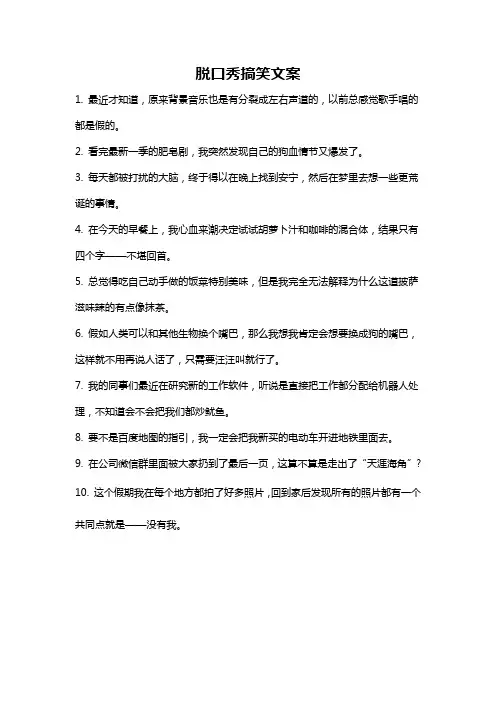 脱口秀搞笑文案

1. 最近才知道，原来背景音乐也是有分裂成左右声道的，以前总感觉歌手唱的都是假的。

2. 看完最新一季的肥皂剧，我突然发现自己的狗血情节又爆发了。

3. 每天都被打扰的大脑，终于得以在晚上找到安宁，然后在梦里去想一些更荒诞的事情。

4. 在今天的早餐上，我心血来潮决定试试胡萝卜汁和咖啡的混合体，结果只有四个字——不堪回首。

5. 总觉得吃自己动手做的饭菜特别美味，但是我完全无法解释为什么这道披萨滋味辣的有点像抹茶。

6. 假如人类可以和其他生物换个嘴巴，那么我想我肯定会想要换成狗的嘴巴，这样就不用再说人话了，只需要汪汪叫就行了。

7. 我的同事们最近在研究新的工作软件，听说是直接把工作都分配给机器人处理，不知道会不会把我们都炒鱿鱼。

8. 要不是百度地图的指引，我一定会把我新买的电动车开进地铁里面去。

9. 在公司微信群里面被大家扔到了最后一页，这算不算是走出了“天涯海角”？

10. 这个假期我在每个地方都拍了好多照片，回到家后发现所有的照片都有一个共同点就是——没有我。